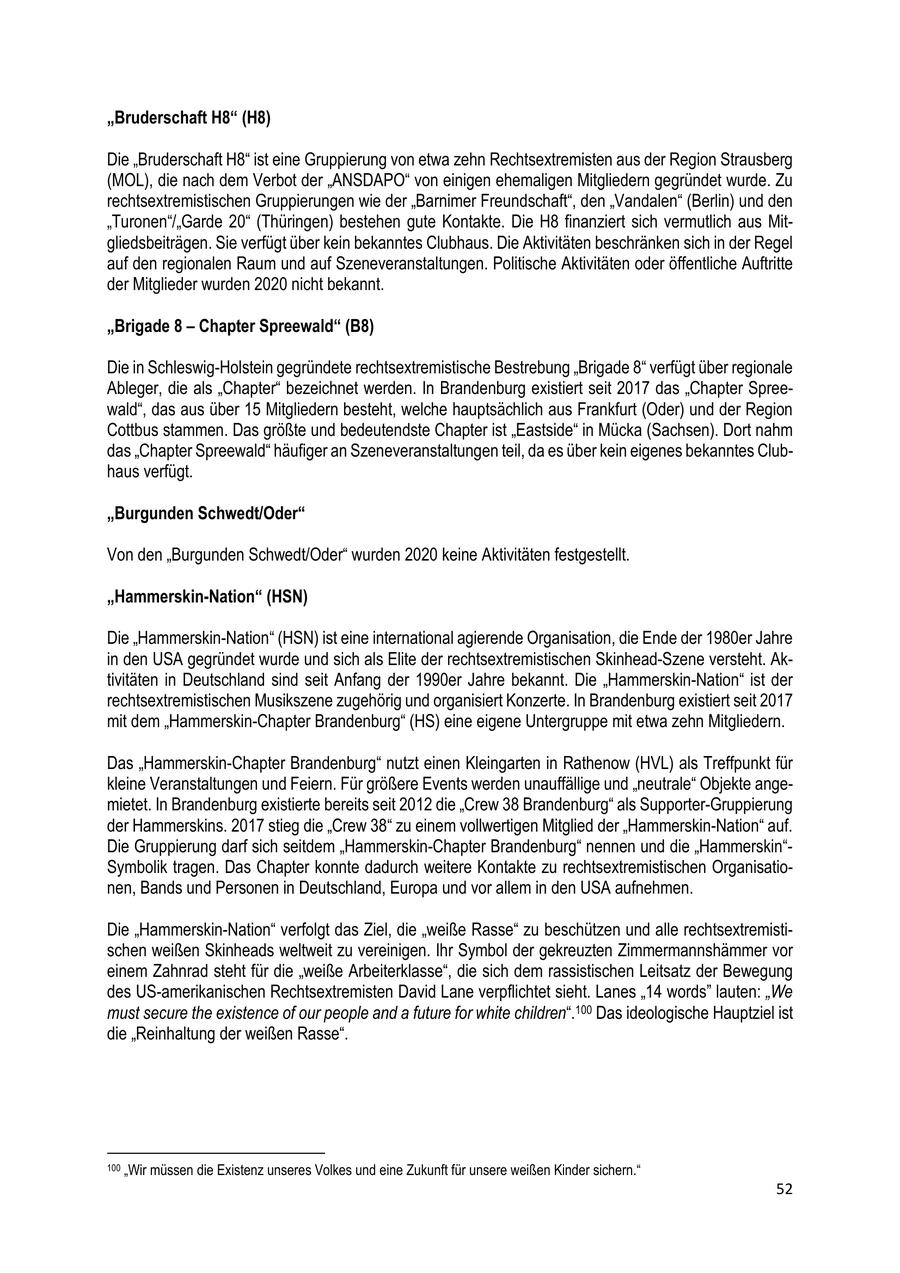 „Bruderschaft H8“ (H8)

Die „Bruderschaft H8“ ist eine Gruppierung von etwa zehn Rechtsextremisten aus der Region Strausberg (MOL), die nach dem Verbot der „ANSDAPO“ von einigen ehemaligen Mitgliedern gegründet wurde. Zu rechtsextremistischen Gruppierungen wie der „Barnimer Freundschaft“, den „Vandalen“ (Berlin) und den „Turonen“/„Garde 20“ (Thüringen) bestehen gute Kontakte. Die H8 finanziert sich vermutlich aus Mitgliedsbeiträgen. Sie verfügt über kein bekanntes Clubhaus. Die Aktivitäten beschränken sich in der Regel auf den regionalen Raum und auf Szeneveranstaltungen. Politische Aktivitäten oder öffentliche Auftritte der Mitglieder wurden 2020 nicht bekannt.

„Brigade 8 – Chapter Spreewald“ (B8)

Die in Schleswig-Holstein gegründete rechtsextremistische Bestrebung „Brigade 8“ verfügt über regionale Ableger, die als „Chapter“ bezeichnet werden. In Brandenburg existiert seit 2017 das „Chapter Spreewald“, das aus über 15 Mitgliedern besteht, welche hauptsächlich aus Frankfurt (Oder) und der Region Cottbus stammen. Das größte und bedeutendste Chapter ist „Eastside“ in Mücka (Sachsen). Dort nahm das „Chapter Spreewald“ häufiger an Szeneveranstaltungen teil, da es über kein eigenes bekanntes Clubhaus verfügt.

„Burgunden Schwedt/Oder“

Von den „Burgunden Schwedt/Oder“ wurden 2020 keine Aktivitäten festgestellt.

„Hammerskin-Nation“ (HSN)

Die „Hammerskin-Nation“ (HSN) ist eine international agierende Organisation, die Ende der 1980er Jahre in den USA gegründet wurde und sich als Elite der rechtsextremistischen Skinhead-Szene versteht. Aktivitäten in Deutschland sind seit Anfang der 1990er Jahre bekannt. Die „Hammerskin-Nation“ ist der rechtsextremistischen Musikszene zugehörig und organisiert Konzerte. In Brandenburg existiert seit 2017 mit dem „Hammerskin-Chapter Brandenburg“ (HS) eine eigene Untergruppe mit etwa zehn Mitgliedern.

Das „Hammerskin-Chapter Brandenburg“ nutzt einen Kleingarten in Rathenow (HVL) als Treffpunkt für kleine Veranstaltungen und Feiern. Für größere Events werden unauffällige und „neutrale“ Objekte angemietet. In Brandenburg existierte bereits seit 2012 die „Crew 38 Brandenburg“ als Supporter-Gruppierung der Hammerskins. 2017 stieg die „Crew 38“ zu einem vollwertigen Mitglied der „Hammerskin-Nation“ auf. Die Gruppierung darf sich seitdem „Hammerskin-Chapter Brandenburg“ nennen und die „Hammerskin“-Symbolik tragen. Das Chapter konnte dadurch weitere Kontakte zu rechtsextremistischen Organisationen, Bands und Personen in Deutschland, Europa und vor allem in den USA aufnehmen.

Die „Hammerskin-Nation“ verfolgt das Ziel, die „weiße Rasse“ zu beschützen und alle rechtsextremistischen weißen Skinheads weltweit zu vereinigen. Ihr Symbol der gekreuzten Zimmermannshämmer vor einem Zahnrad steht für die „weiße Arbeiterklasse“, die sich dem rassistischen Leitsatz der Bewegung des US-amerikanischen Rechtsextremisten David Lane verpflichtet sieht. Lanes „14 words“ lauten: „We must secure the existence of our people and a future for white children“.$^{100}$ Das ideologische Hauptziel ist die „Reinhaltung der weißen Rasse“.

$^{100}$ „Wir müssen die Existenz unseres Volkes und eine Zukunft für unsere weißen Kinder sichern.“

52